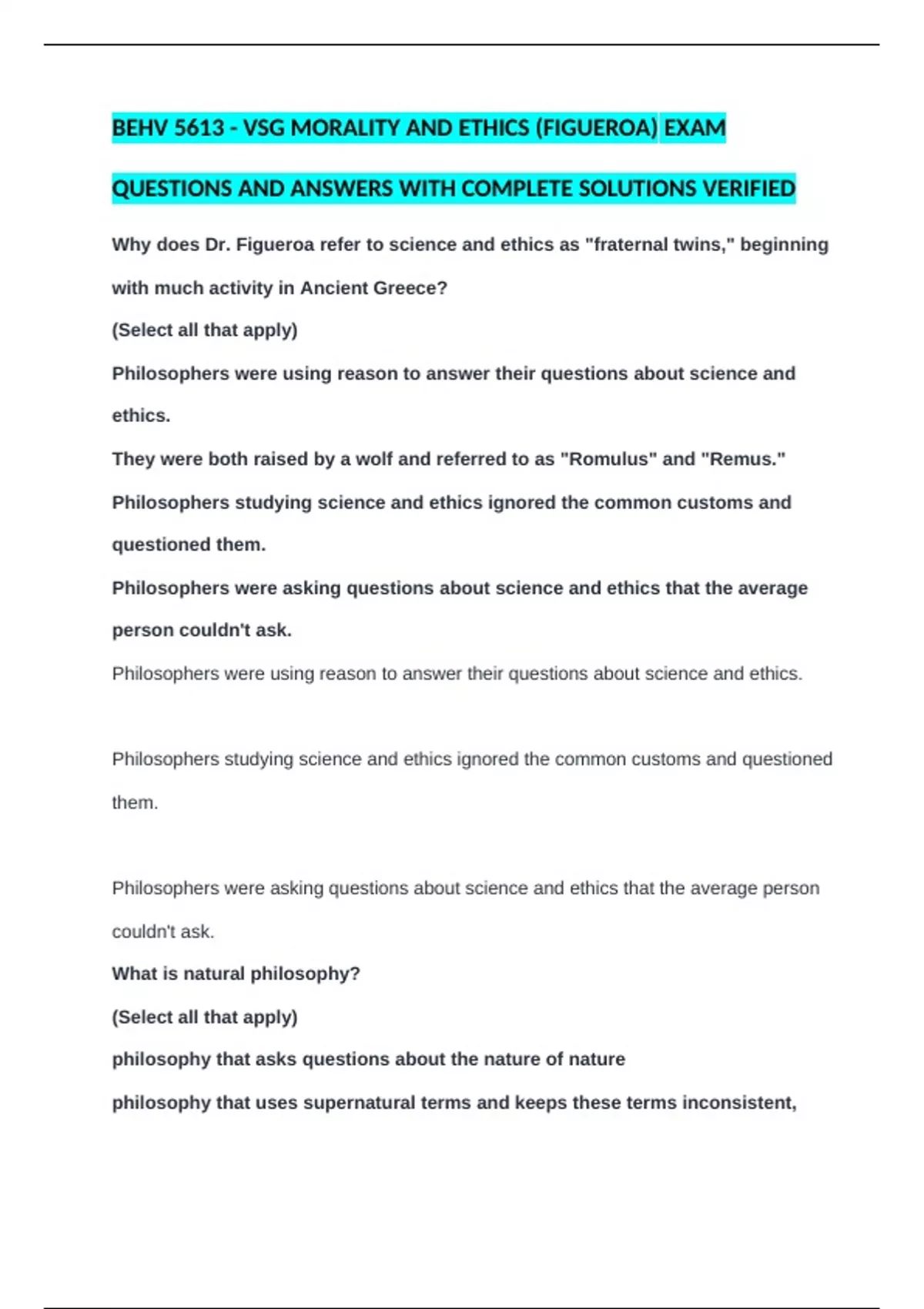 BEHV 5613 - VSG MORALITY AND ETHICS (FIGUEROA) EXAM QUESTIONS AND ANSWERS WITH COMPLETE SOLUTIONS VERIFIED

Why does Dr. Figueroa refer to science and ethics as "fraternal twins," beginning with much activity in Ancient Greece?

(Select all that apply)

Philosophers were using reason to answer their questions about science and ethics.

They were both raised by a wolf and referred to as "Romulus" and "Remus."

Philosophers studying science and ethics ignored the common customs and questioned them.

Philosophers were asking questions about science and ethics that the average person couldn't ask.

Philosophers were using reason to answer their questions about science and ethics.

Philosophers studying science and ethics ignored the common customs and questioned them.

Philosophers were asking questions about science and ethics that the average person couldn't ask.

What is natural philosophy?

(Select all that apply)

philosophy that asks questions about the nature of nature

philosophy that uses supernatural terms and keeps these terms inconsistent,